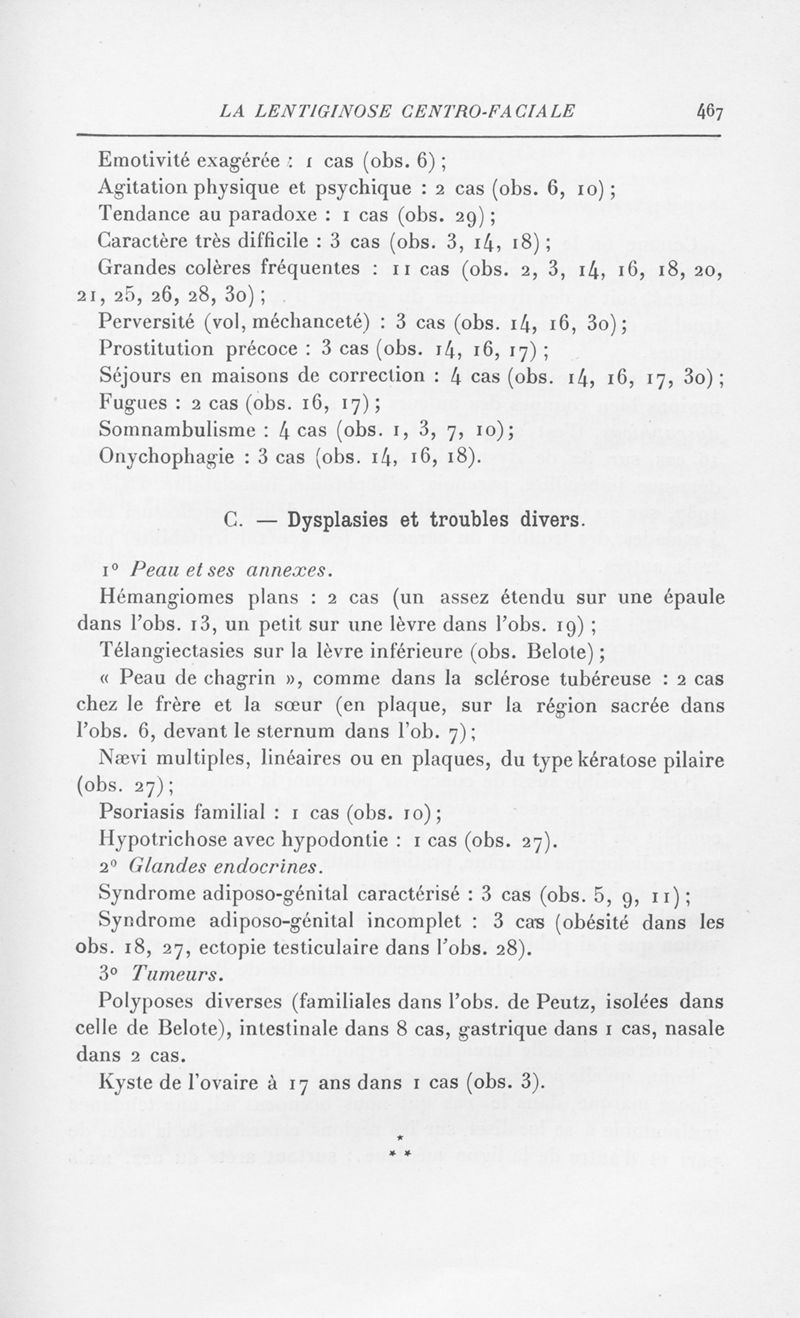 LA LENTIGINOSE CENTRO-FACIALE 467

Emotivité exagérée : 1 cas (obs. 6) ;
Agitation physique et psychique : 2 cas (obs. 6, 10) ;
Tendance au paradoxe : 1 cas (obs. 29) ;
Caractère très difficile : 3 cas (obs. 3, 14, 18) ;
Grandes colères fréquentes : 11 cas (obs. 2, 3, 14, 16, 18, 20, 21, 25, 26, 28, 30) ;
Perversité (vol, méchanceté) : 3 cas (obs. 14, 16, 30) ;
Prostitution précoce : 3 cas (obs. 14, 16, 17) ;
Séjours en maisons de correction : 4 cas (obs. 14, 16, 17, 30) ;
Fugues : 2 cas (obs. 16, 17) ;
Somnambulisme : 4 cas (obs. 1, 3, 7, 10) ;
Onychophagie : 3 cas (obs. 14, 16, 18).

C. — Dysplasies et troubles divers.

1° Peau et ses annexes.
Hémangiomes plans : 2 cas (un assez étendu sur une épaule dans l'obs. 13, un petit sur une lèvre dans l'obs. 19) ;
Télangiectasies sur la lèvre inférieure (obs. Belote) ;
« Peau de chagrin », comme dans la sclérose tubéreuse : 2 cas chez le frère et la sœur (en plaque, sur la région sacrée dans l'obs. 6, devant le sternum dans l'ob. 7) ;
Nævi multiples, linéaires ou en plaques, du type kératose pilaire (obs. 27) ;
Psoriasis familial : 1 cas (obs. 10) ;
Hypotrichose avec hypodontie : 1 cas (obs. 27).
2° Glandes endocrines.
Syndrome adiposo-génital caractérisé : 3 cas (obs. 5, 9, 11) ;
Syndrome adiposo-génital incomplet : 3 cas (obésité dans les obs. 18, 27, ectopie testiculaire dans l'obs. 28).
3° Tumeurs.
Polyposes diverses (familiales dans l'obs. de Peutz, isolées dans celle de Belote), intestinale dans 8 cas, gastrique dans 1 cas, nasale dans 2 cas.
Kyste de l'ovaire à 17 ans dans 1 cas (obs. 3).

*
* *